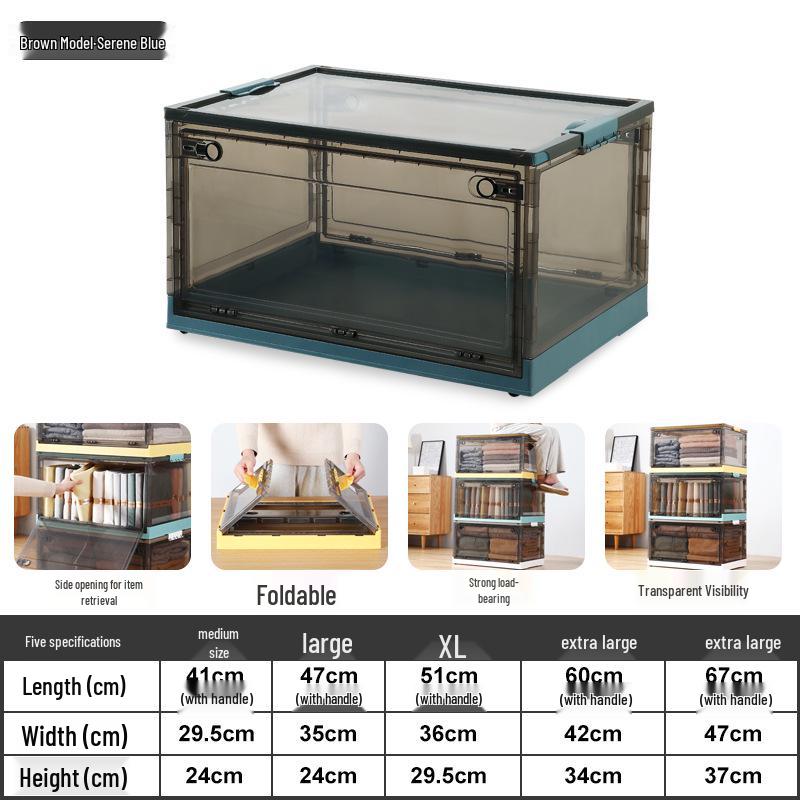 Brown Model-Serene Blue

Side opening for item retrieval

Foldable

Strong load-bearing

Transparent Visibility

| Five specifications | medium size | large | XL | extra large | extra large |
|---|---|---|---|---|---|
| Length (cm) | 41cm (with handle) | 47cm (with handle) | 51cm (with handle) | 60cm (with handle) | 67cm (with handle) |
| Width (cm) | 29.5cm | 35cm | 36cm | 42cm | 47cm |
| Height (cm) | 24cm | 24cm | 29.5cm | 34cm | 37cm |